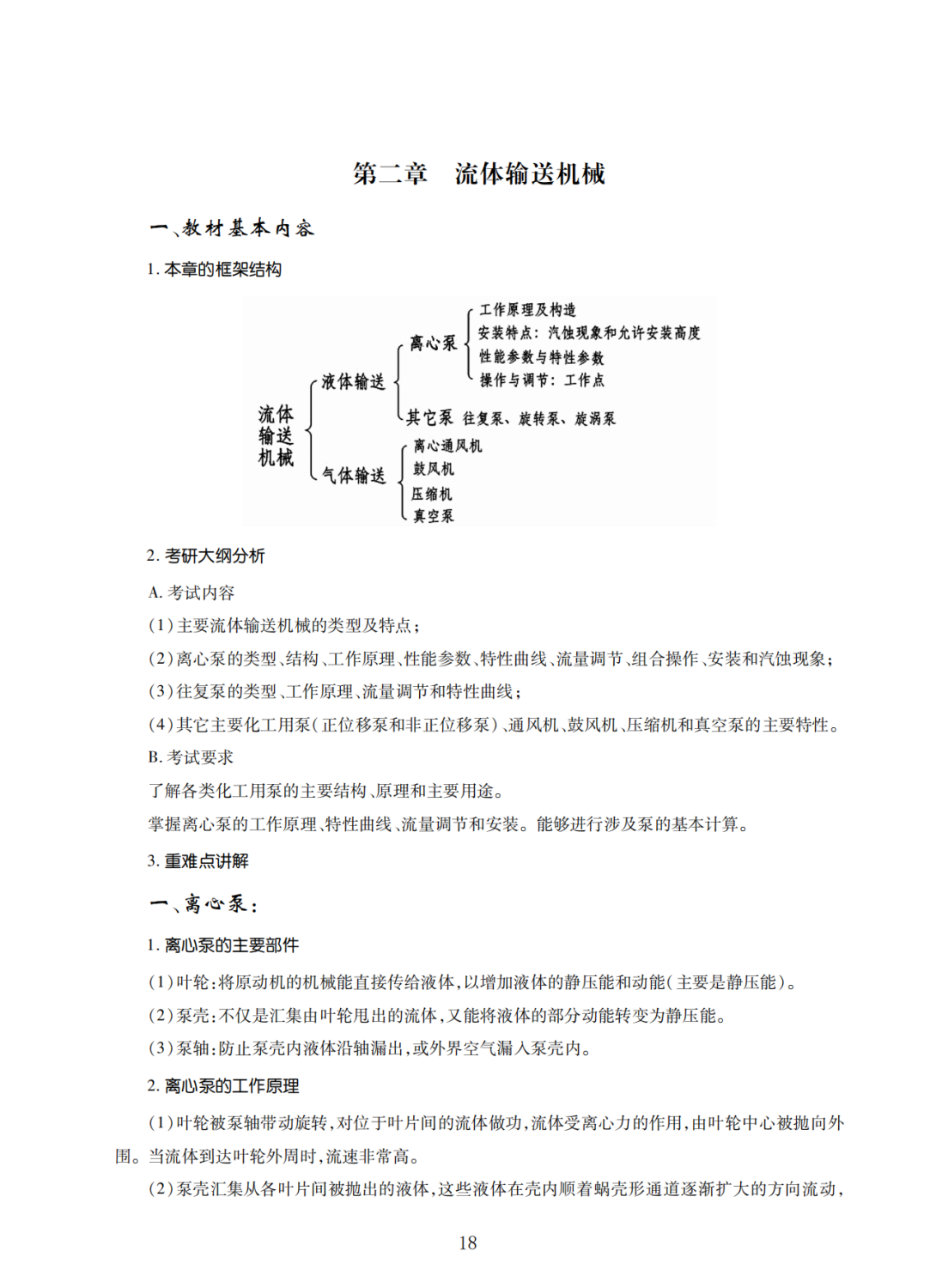 第二章　流体输送机械

一、教材基本内容

1. 本章的框架结构

流体输送机械
液体输送
离心泵
工作原理及构造
安装特点：汽蚀现象和允许安装高度
性能参数与特性参数
操作与调节：工作点
其它泵　往复泵、旋转泵、旋涡泵
气体输送
离心通风机
鼓风机
压缩机
真空泵

2. 考研大纲分析

A. 考试内容

(1)主要流体输送机械的类型及特点；

(2)离心泵的类型、结构、工作原理、性能参数、特性曲线、流量调节、组合操作、安装和汽蚀现象；

(3)往复泵的类型、工作原理、流量调节和特性曲线；

(4)其它主要化工用泵(正位移泵和非正位移泵)、通风机、鼓风机、压缩机和真空泵的主要特性。

B. 考试要求

了解各类化工用泵的主要结构、原理和主要用途。

掌握离心泵的工作原理、特性曲线、流量调节和安装。能够进行涉及泵的基本计算。

3. 重难点讲解

一、离心泵：

1. 离心泵的主要部件

(1)叶轮：将原动机的机械能直接传给液体，以增加液体的静压能和动能(主要是静压能)。

(2)泵壳：不仅是汇集由叶轮甩出的流体，又能将液体的部分动能转变为静压能。

(3)泵轴：防止泵壳内液体沿轴漏出，或外界空气漏入泵壳内。

2. 离心泵的工作原理

(1)叶轮被泵轴带动旋转，对位于叶片间的流体做功，流体受离心力的作用，由叶轮中心被抛向外围。当流体到达叶轮外周时，流速非常高。

(2)泵壳汇集从各叶片间被抛出的液体，这些液体在壳内顺着蜗壳形通道逐渐扩大的方向流动，

18